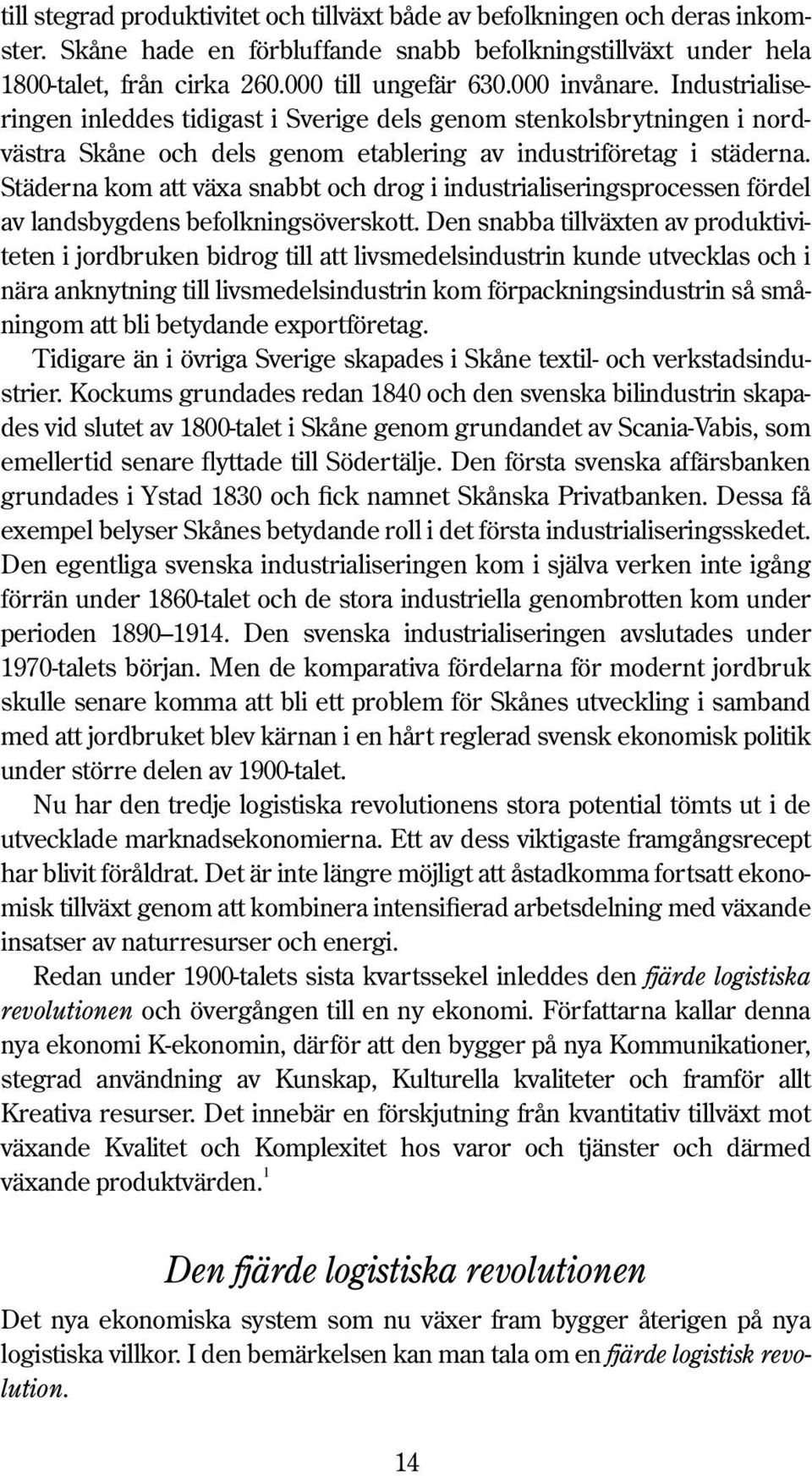 till stegrad produktivitet och tillväxt både av befolkningen och deras inkomster. Skåne hade en förbluffande snabb befolkningstillväxt under hela 1800-talet, från cirka 260.000 till ungefär 630.000 invånare. Industrialiseringen inleddes tidigast i Sverige dels genom stenkolsbrytningen i nordvästra Skåne och dels genom etablering av industriföretag i städerna. Städerna kom att växa snabbt och drog i industrialiseringsprocessen fördel av landsbygdens befolkningsöverskott. Den snabba tillväxten av produktiviteten i jordbruken bidrog till att livsmedelsindustrin kunde utvecklas och i nära anknytning till livsmedelsindustrin kom förpackningsindustrin så småningom att bli betydande exportföretag.

Tidigare än i övriga Sverige skapades i Skåne textil- och verkstadsindustrier. Kockums grundades redan 1840 och den svenska bilindustrin skapades vid slutet av 1800-talet i Skåne genom grundandet av Scania-Vabis, som emellertid senare flyttade till Södertälje. Den första svenska affärsbanken grundades i Ystad 1830 och fick namnet Skånska Privatbanken. Dessa få exempel belyser Skånes betydande roll i det första industrialiseringsskedet. Den egentliga svenska industrialiseringen kom i själva verken inte igång förrän under 1860-talet och de stora industriella genombrotten kom under perioden 1890–1914. Den svenska industrialiseringen avslutades under 1970-talets början. Men de komparativa fördelarna för modernt jordbruk skulle senare komma att bli ett problem för Skånes utveckling i samband med att jordbruket blev kärnan i en hårt reglerad svensk ekonomisk politik under större delen av 1900-talet.

Nu har den tredje logistiska revolutionens stora potential tömts ut i de utvecklade marknadsekonomierna. Ett av dess viktigaste framgångsrecept har blivit föråldrat. Det är inte längre möjligt att åstadkomma fortsatt ekonomisk tillväxt genom att kombinera intensifierad arbetsdelning med växande insatser av naturresurser och energi.

Redan under 1900-talets sista kvartssekel inleddes den fjärde logistiska revolutionen och övergången till en ny ekonomi. Författarna kallar denna nya ekonomi K-ekonomin, därför att den bygger på nya Kommunikationer, stegrad användning av Kunskap, Kulturella kvaliteter och framför allt Kreativa resurser. Det innebär en förskjutning från kvantitativ tillväxt mot växande Kvalitet och Komplexitet hos varor och tjänster och därmed växande produktvärden.$^1$

Den fjärde logistiska revolutionen

Det nya ekonomiska system som nu växer fram bygger återigen på nya logistiska villkor. I den bemärkelsen kan man tala om en fjärde logistisk revolution.

14